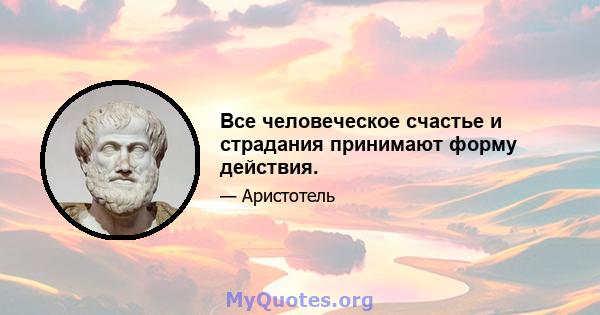 Все человеческое счастье и страдания принимают форму действия.

— Аристотель

MyQuotes.org